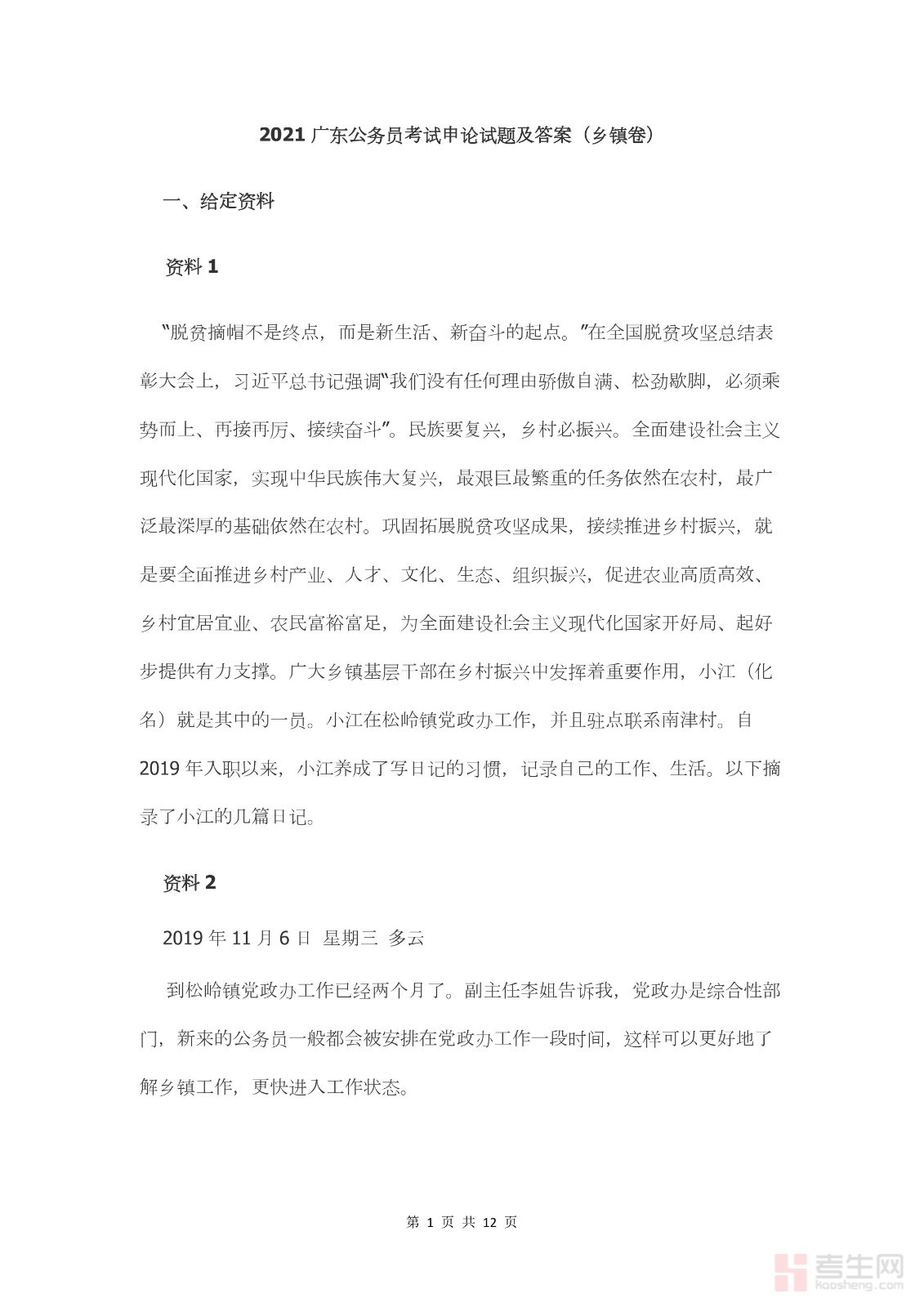 2021 广东公务员考试申论试题及答案（乡镇卷）

一、给定资料

资料 1

“脱贫摘帽不是终点，而是新生活、新奋斗的起点。”在全国脱贫攻坚总结表彰大会上，习近平总书记强调“我们没有任何理由骄傲自满、松劲歇脚，必须乘势而上、再接再厉、接续奋斗”。民族要复兴，乡村必振兴。全面建设社会主义现代化国家，实现中华民族伟大复兴，最艰巨最繁重的任务依然在农村，最广泛最深厚的基础依然在农村。巩固拓展脱贫攻坚成果，接续推进乡村振兴，就是要全面推进乡村产业、人才、文化、生态、组织振兴，促进农业高质高效、乡村宜居宜业、农民富裕富足，为全面建设社会主义现代化国家开好局、起好步提供有力支撑。广大乡镇基层干部在乡村振兴中发挥着重要作用，小江（化名）就是其中的一员。小江在松岭镇党政办工作，并且驻点联系南津村。自 2019 年入职以来，小江养成了写日记的习惯，记录自己的工作、生活。以下摘录了小江的几篇日记。

资料 2

2019 年 11 月 6 日 星期三 多云

到松岭镇党政办工作已经两个月了。副主任李姐告诉我，党政办是综合性部门，新来的公务员一般都会被安排在党政办工作一段时间，这样可以更好地了解乡镇工作，更快进入工作状态。

第 1 页 共 12 页

考生网
kaosheng.com